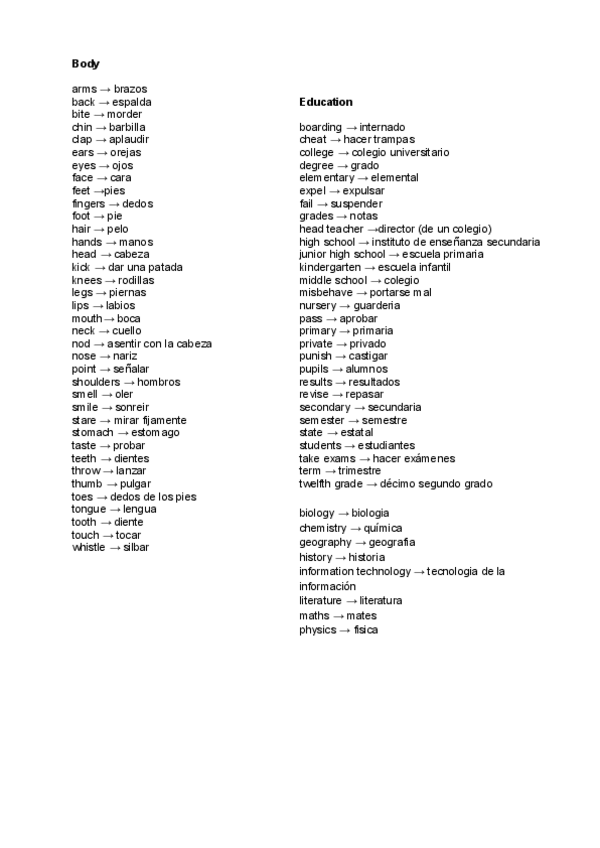 **Body**

arms → brazos
back → espalda
bite → morder
chin → barbilla
clap → aplaudir
ears → orejas
eyes → ojos
face → cara
feet →pies
fingers → dedos
foot → pie
hair → pelo
hands → manos
head → cabeza
kick → dar una patada
knees → rodillas
legs → piernas
lips → labios
mouth→ boca
neck → cuello
nod → asentir con la cabeza
nose → nariz
point → señalar
shoulders → hombros
smell → oler
smile → sonreir
stare → mirar fijamente
stomach → estomago
taste → probar
teeth → dientes
throw → lanzar
thumb → pulgar
toes → dedos de los pies
tongue → lengua
tooth → diente
touch → tocar
whistle → silbar

**Education**

boarding → internado
cheat → hacer trampas
college → colegio universitario
degree → grado
elementary → elemental
expel → expulsar
fail → suspender
grades → notas
head teacher →director (de un colegio)
high school → instituto de enseñanza secundaria
junior high school → escuela primaria
kindergarten → escuela infantil
middle school → colegio
misbehave → portarse mal
nursery → guarderia
pass → aprobar
primary → primaria
private → privado
punish → castigar
pupils → alumnos
results → resultados
revise → repasar
secondary → secundaria
semester → semestre
state → estatal
students → estudiantes
take exams → hacer exámenes
term → trimestre
twelfth grade → décimo segundo grado

biology → biologia
chemistry → química
geography → geografia
history → historia
information technology → tecnologia de la información
literature → literatura
maths → mates
physics → fisica